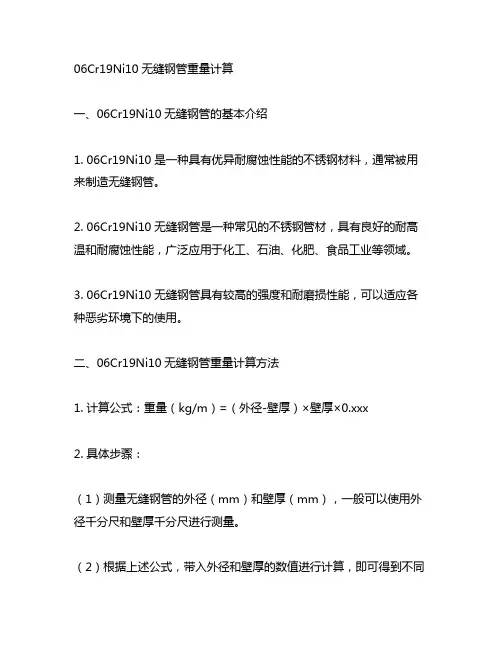 06Cr19Ni10 无缝钢管重量计算

一、06Cr19Ni10 无缝钢管的基本介绍

1. 06Cr19Ni10 是一种具有优异耐腐蚀性能的不锈钢材料，通常被用来制造无缝钢管。

2. 06Cr19Ni10 无缝钢管是一种常见的不锈钢管材，具有良好的耐高温和耐腐蚀性能，广泛应用于化工、石油、化肥、食品工业等领域。

3. 06Cr19Ni10 无缝钢管具有较高的强度和耐磨损性能，可以适应各种恶劣环境下的使用。

二、06Cr19Ni10 无缝钢管重量计算方法

1. 计算公式：重量（kg/m）=（外径-壁厚）×壁厚×0.xxx

2. 具体步骤：

（1）测量无缝钢管的外径（mm）和壁厚（mm），一般可以使用外径千分尺和壁厚千分尺进行测量。

（2）根据上述公式，带入外径和壁厚的数值进行计算，即可得到不同